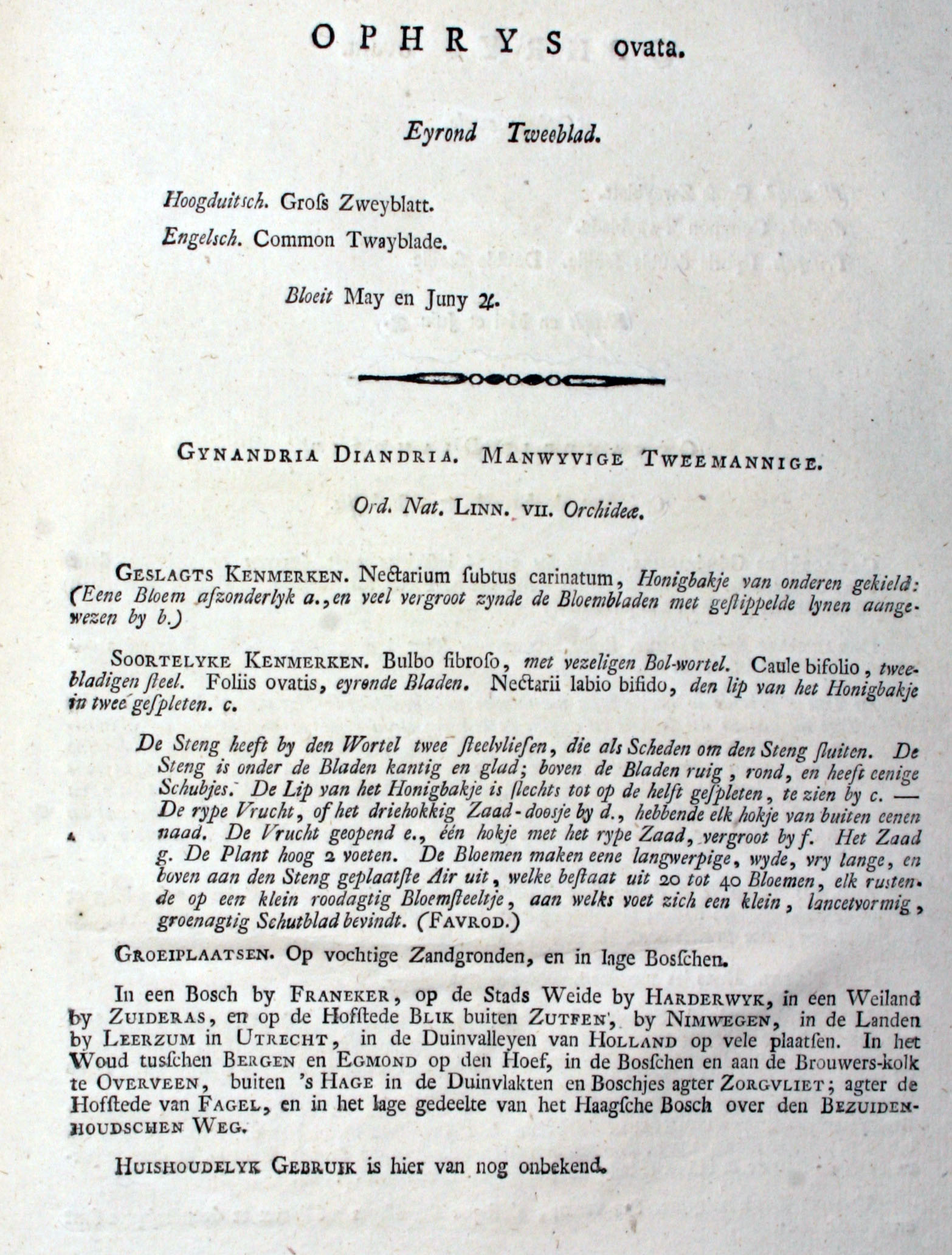 OPHRYS ovata.

Eyrond Tweeblad.

Hoogduitsch. Groſs Zweyblatt.
Engelsch. Common Twayblade.

Bloeit May en Juny ♃.

GYNANDRIA DIANDRIA. MANWYVIGE TWEEMANNIGE.

Ord. Nat. LINN. VII. Orchideæ.

GESLAGTS KENMERKEN. Nectarium ſubtus carinatum, Honigbakje van onderen gekield: (Eene Bloem afzonderlyk a., en veel vergroot zynde de Bloembladen met geſtippelde lynen aangewezen by b.)

SOORTELYKE KENMERKEN. Bulbo fibroſo, met vezeligen Bol-wortel. Caule bifolio, tweebladigen ſteel. Foliis ovatis, eyronde Bladen. Nectarii labio bifido, den lip van het Honigbakje in twee geſpleten. c.

De Steng heeft by den Wortel twee ſteelvlieſen, die als Scheden om den Steng ſluiten. De Steng is onder de Bladen kantig en glad; boven de Bladen ruig, rond, en heeft eenige Schubjes. De Lip van het Honigbakje is ſlechts tot op de helft geſpleten, te zien by c. — De rype Vrucht, of het driehokkig Zaad-doosje by d., hebbende elk hokje van buiten eenen naad. De Vrucht geopend e., één hokje met het rype Zaad, vergroot by f. Het Zaad g. De Plant hoog 2 voeten. De Bloemen maken eene langwerpige, wyde, vry lange, en boven aan den Steng geplaatſte Air uit, welke beſtaat uit 20 tot 40 Bloemen, elk ruſtende op een klein roodagtig Bloemſteeltje, aan welks voet zich een klein, lancetvormig, groenagtig Schutblad bevindt. (FAVROD.)

GROEIPLAATSEN. Op vochtige Zandgronden, en in lage Boſſchen.

In een Boſch by FRANEKER, op de Stads Weide by HARDERWYK, in een Weiland by ZUIDERAS, en op de Hofſtede BLIK buiten ZUTFEN, by NIMWEGEN, in de Landen by LEERZUM in UTRECHT, in de Duinvalleyen van HOLLAND op vele plaatſen. In het Woud tuſſchen BERGEN en EGMOND op den Hoef, in de Boſſchen en aan de Brouwers-kolk te OVERVEEN, buiten 's HAGE in de Duinvlakten en Boschjes agter ZORGVLIET; agter de Hofſtede van FAGEL, en in het lage gedeelte van het Haagſche Boſch over den BEZUIDENHOUDSCHEN WEG.

HUISHOUDELYK GEBRUIK is hier van nog onbekend.